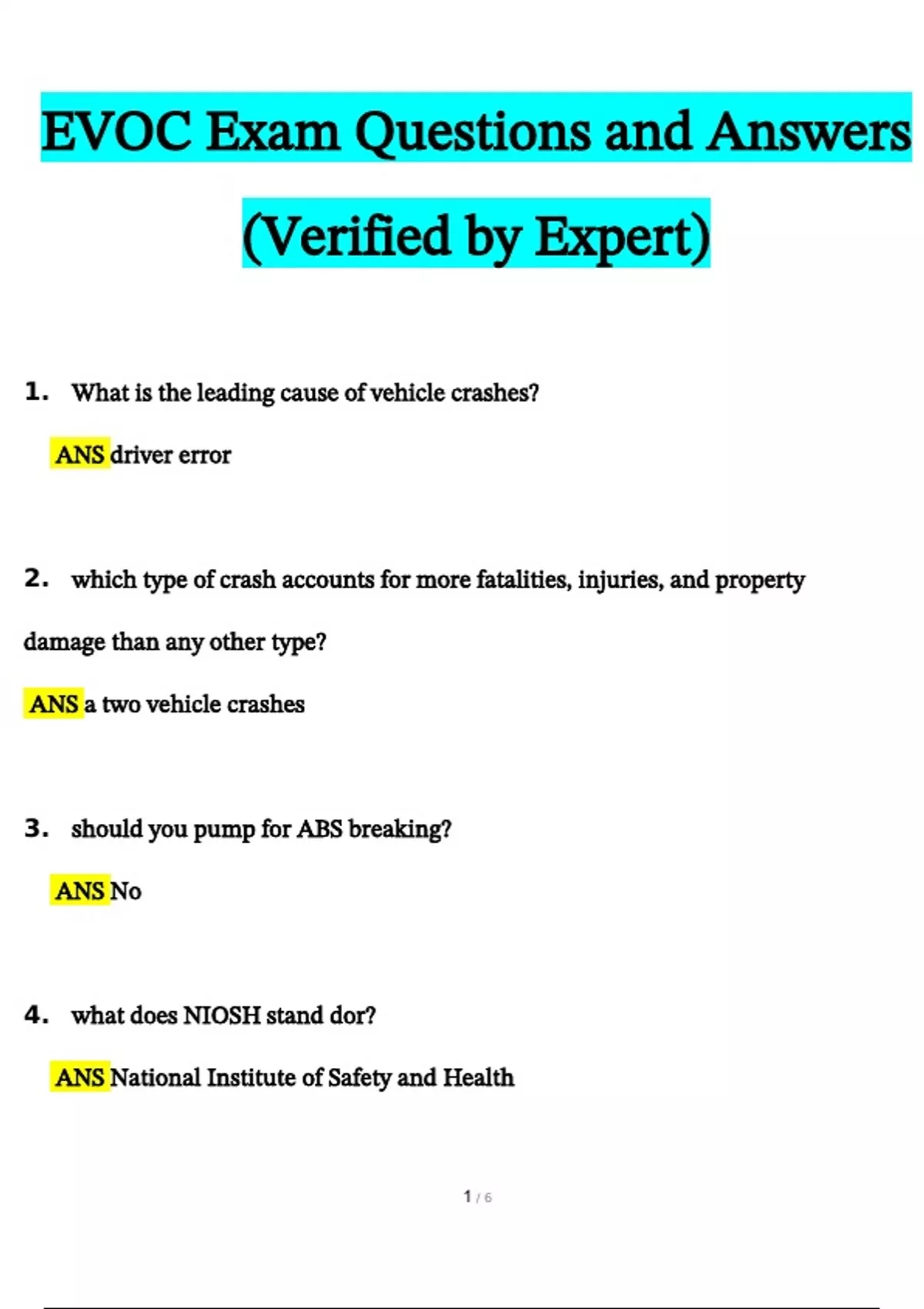 EVOC Exam Questions and Answers

(Verified by Expert)

1. What is the leading cause of vehicle crashes?

ANS driver error

2. which type of crash accounts for more fatalities, injuries, and property damage than any other type?

ANS a two vehicle crashes

3. should you pump for ABS breaking?

ANS No

4. what does NIOSH stand dor?

ANS National Institute of Safety and Health

1 / 6